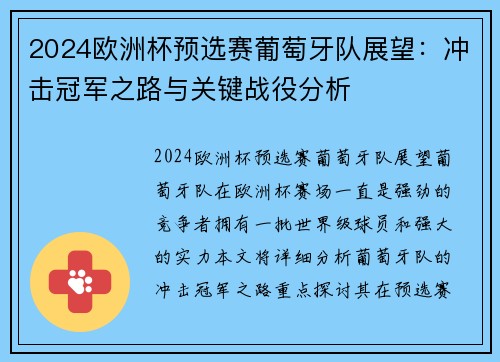 2024欧洲杯预选赛葡萄牙队展望：冲击冠军之路与关键战役分析

2024欧洲杯预选赛葡萄牙队展望葡萄牙队在欧洲杯赛场一直是强劲的竞争者拥有一批世界级球员和强大的实力本文将详细分析葡萄牙队的冲击冠军之路重点探讨其在预选赛